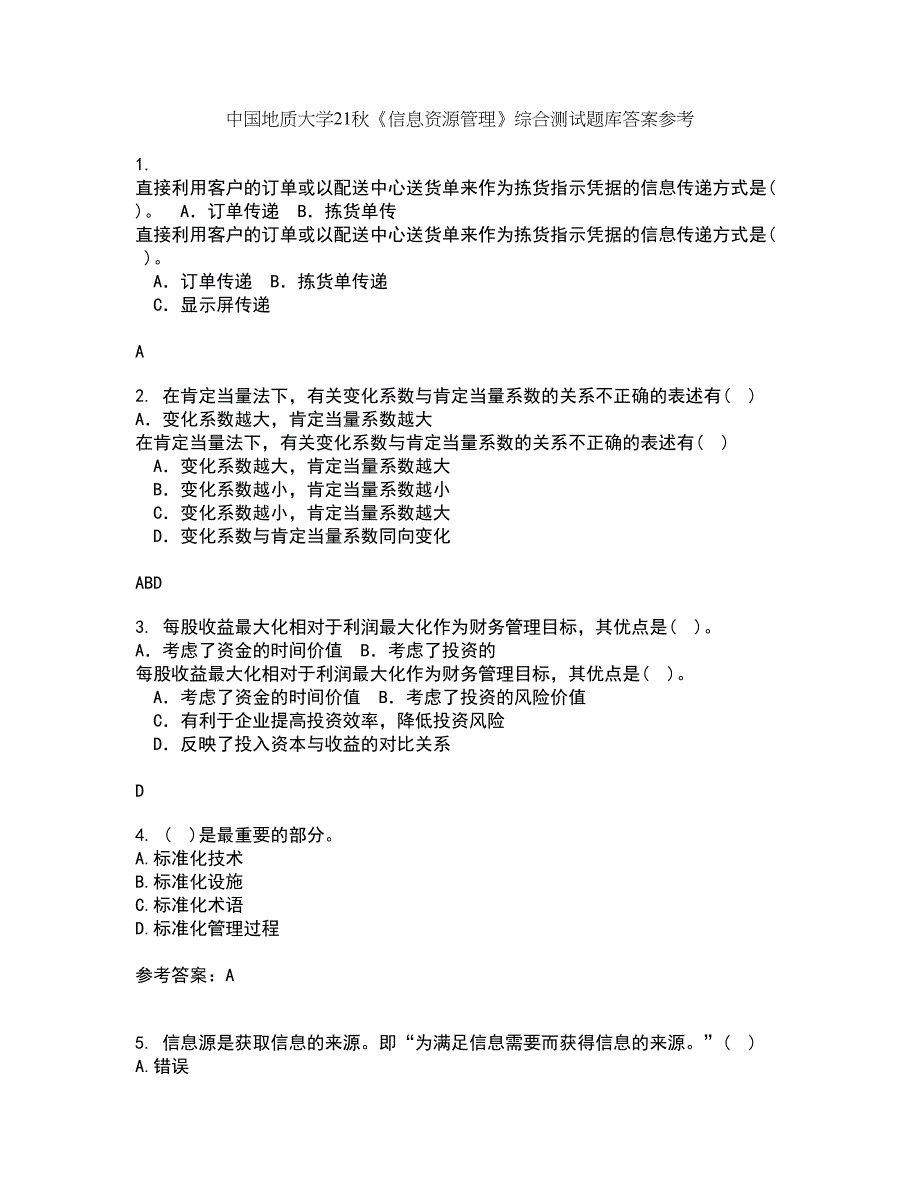 中国地质大学21秋《信息资源管理》综合测试题库答案参考

1.
直接利用客户的订单或以配送中心送货单来作为拣货指示凭据的信息传递方式是（ ）。 A．订单传递 B．拣货单传
直接利用客户的订单或以配送中心送货单来作为拣货指示凭据的信息传递方式是（ ）。
A．订单传递 B．拣货单传递
C．显示屏传递

A

2. 在肯定当量法下，有关变化系数与肯定当量系数的关系不正确的表述有（ ）
A．变化系数越大，肯定当量系数越大
在肯定当量法下，有关变化系数与肯定当量系数的关系不正确的表述有（ ）
A．变化系数越大，肯定当量系数越大
B．变化系数越小，肯定当量系数越小
C．变化系数越小，肯定当量系数越大
D．变化系数与肯定当量系数同向变化

ABD

3. 每股收益最大化相对于利润最大化作为财务管理目标，其优点是（ ）。
A．考虑了资金的时间价值 B．考虑了投资的
每股收益最大化相对于利润最大化作为财务管理目标，其优点是（ ）。
A．考虑了资金的时间价值 B．考虑了投资的风险价值
C．有利于企业提高投资效率，降低投资风险
D．反映了投入资本与收益的对比关系

D

4. （ ）是最重要的部分。
A.标准化技术
B.标准化设施
C.标准化术语
D.标准化管理过程

参考答案：A

5. 信息源是获取信息的来源。即“为满足信息需要而获得信息的来源。”（ ）
A.错误